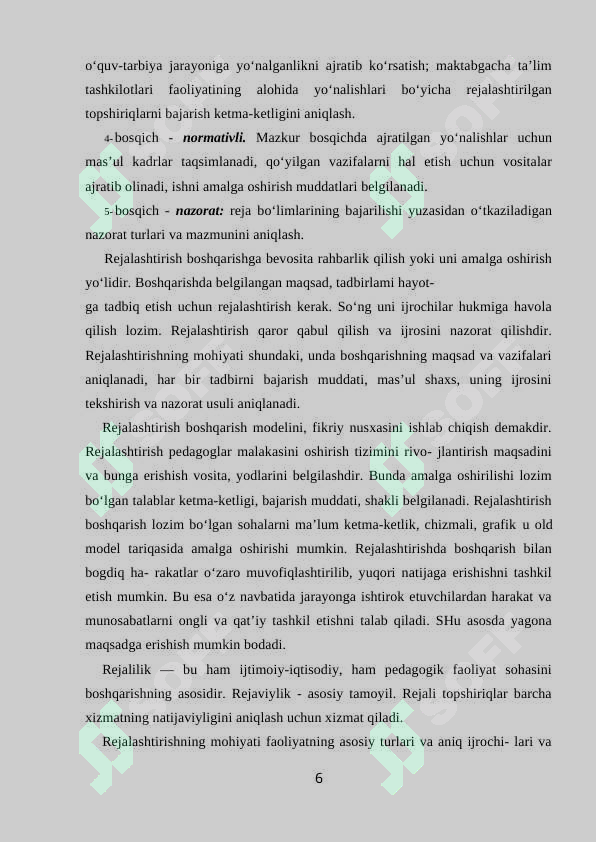 o‘quv-tarbiya jarayoniga yo‘nalganlikni ajratib ko‘rsatish; maktabgacha ta’lim tashkilotlari faoliyatining alohida yo‘nalishlari bo‘yicha rejalashtirilgan topshiriqlarni bajarish ketma-ketligini aniqlash.

4-bosqich - normativli. Mazkur bosqichda ajratilgan yo‘nalishlar uchun mas’ul kadrlar taqsimlanadi, qo‘yilgan vazifalarni hal etish uchun vositalar ajratib olinadi, ishni amalga oshirish muddatlari belgilanadi.

5-bosqich - nazorat: reja bo‘limlarining bajarilishi yuzasidan o‘tkaziladigan nazorat turlari va mazmunini aniqlash.

Rejalashtirish boshqarishga bevosita rahbarlik qilish yoki uni amalga oshirish yo‘lidir. Boshqarishda belgilangan maqsad, tadbirlami hayot-
ga tadbiq etish uchun rejalashtirish kerak. So‘ng uni ijrochilar hukmiga havola qilish lozim. Rejalashtirish qaror qabul qilish va ijrosini nazorat qilishdir. Rejalashtirishning mohiyati shundaki, unda boshqarishning maqsad va vazifalari aniqlanadi, har bir tadbirni bajarish muddati, mas’ul shaxs, uning ijrosini tekshirish va nazorat usuli aniqlanadi.

Rejalashtirish boshqarish modelini, fikriy nusxasini ishlab chiqish demakdir. Rejalashtirish pedagoglar malakasini oshirish tizimini rivo- jlantirish maqsadini va bunga erishish vosita, yodlarini belgilashdir. Bunda amalga oshirilishi lozim bo‘lgan talablar ketma-ketligi, bajarish muddati, shakli belgilanadi. Rejalashtirish boshqarish lozim bo‘lgan sohalarni ma’lum ketma-ketlik, chizmali, grafik u old model tariqasida amalga oshirishi mumkin. Rejalashtirishda boshqarish bilan bogdiq ha- rakatlar o‘zaro muvofiqlashtirilib, yuqori natijaga erishishni tashkil etish mumkin. Bu esa o‘z navbatida jarayonga ishtirok etuvchilardan harakat va munosabatlarni ongli va qat’iy tashkil etishni talab qiladi. SHu asosda yagona maqsadga erishish mumkin bodadi.

Rejalilik — bu ham ijtimoiy-iqtisodiy, ham pedagogik faoliyat sohasini boshqarishning asosidir. Rejaviylik - asosiy tamoyil. Rejali topshiriqlar barcha xizmatning natijaviyligini aniqlash uchun xizmat qiladi.

Rejalashtirishning mohiyati faoliyatning asosiy turlari va aniq ijrochi- lari va

6